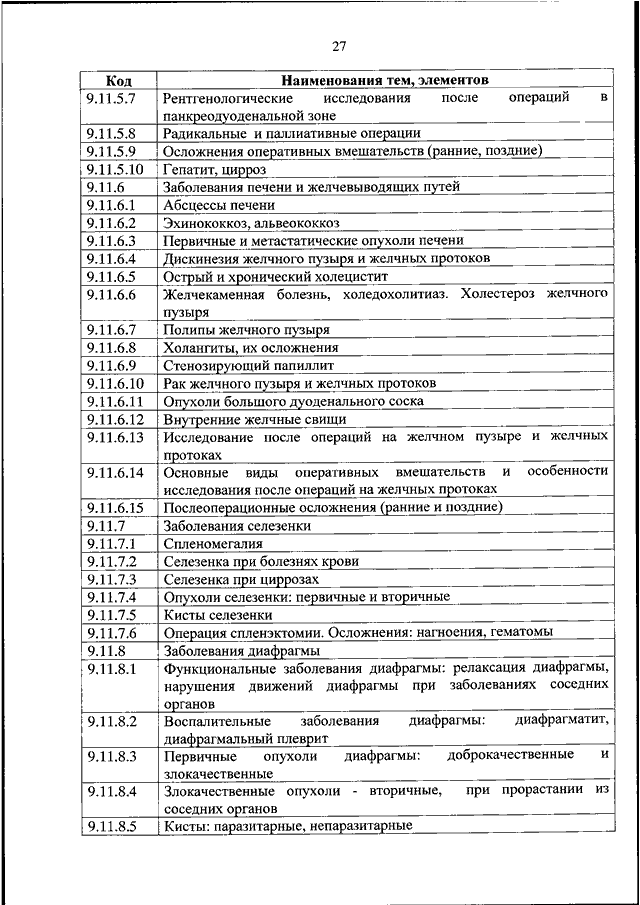 27

| Код | Наименования тем, элементов |
|---|---|
| 9.11.5.7 | Рентгенологические исследования после операций в панкреодуоденальной зоне |
| 9.11.5.8 | Радикальные и паллиативные операции |
| 9.11.5.9 | Осложнения оперативных вмешательств (ранние, поздние) |
| 9.11.5.10 | Гепатит, цирроз |
| 9.11.6 | Заболевания печени и желчевыводящих путей |
| 9.11.6.1 | Абсцессы печени |
| 9.11.6.2 | Эхинококкоз, альвеококкоз |
| 9.11.6.3 | Первичные и метастатические опухоли печени |
| 9.11.6.4 | Дискинезия желчного пузыря и желчных протоков |
| 9.11.6.5 | Острый и хронический холецистит |
| 9.11.6.6 | Желчекаменная болезнь, холедохолитиаз. Холестероз желчного пузыря |
| 9.11.6.7 | Полипы желчного пузыря |
| 9.11.6.8 | Холангиты, их осложнения |
| 9.11.6.9 | Стенозирующий папиллит |
| 9.11.6.10 | Рак желчного пузыря и желчных протоков |
| 9.11.6.11 | Опухоли большого дуоденального соска |
| 9.11.6.12 | Внутренние желчные свищи |
| 9.11.6.13 | Исследование после операций на желчном пузыре и желчных протоках |
| 9.11.6.14 | Основные виды оперативных вмешательств и особенности исследования после операций на желчных протоках |
| 9.11.6.15 | Послеоперационные осложнения (ранние и поздние) |
| 9.11.7 | Заболевания селезенки |
| 9.11.7.1 | Спленомегалия |
| 9.11.7.2 | Селезенка при болезнях крови |
| 9.11.7.3 | Селезенка при циррозах |
| 9.11.7.4 | Опухоли селезенки: первичные и вторичные |
| 9.11.7.5 | Кисты селезенки |
| 9.11.7.6 | Операция спленэктомии. Осложнения: нагноения, гематомы |
| 9.11.8 | Заболевания диафрагмы |
| 9.11.8.1 | Функциональные заболевания диафрагмы: релаксация диафрагмы, нарушения движений диафрагмы при заболеваниях соседних органов |
| 9.11.8.2 | Воспалительные заболевания диафрагмы: диафрагматит, диафрагмальный плеврит |
| 9.11.8.3 | Первичные опухоли диафрагмы: доброкачественные и злокачественные |
| 9.11.8.4 | Злокачественные опухоли - вторичные, при прорастании из соседних органов |
| 9.11.8.5 | Кисты: паразитарные, непаразитарные |